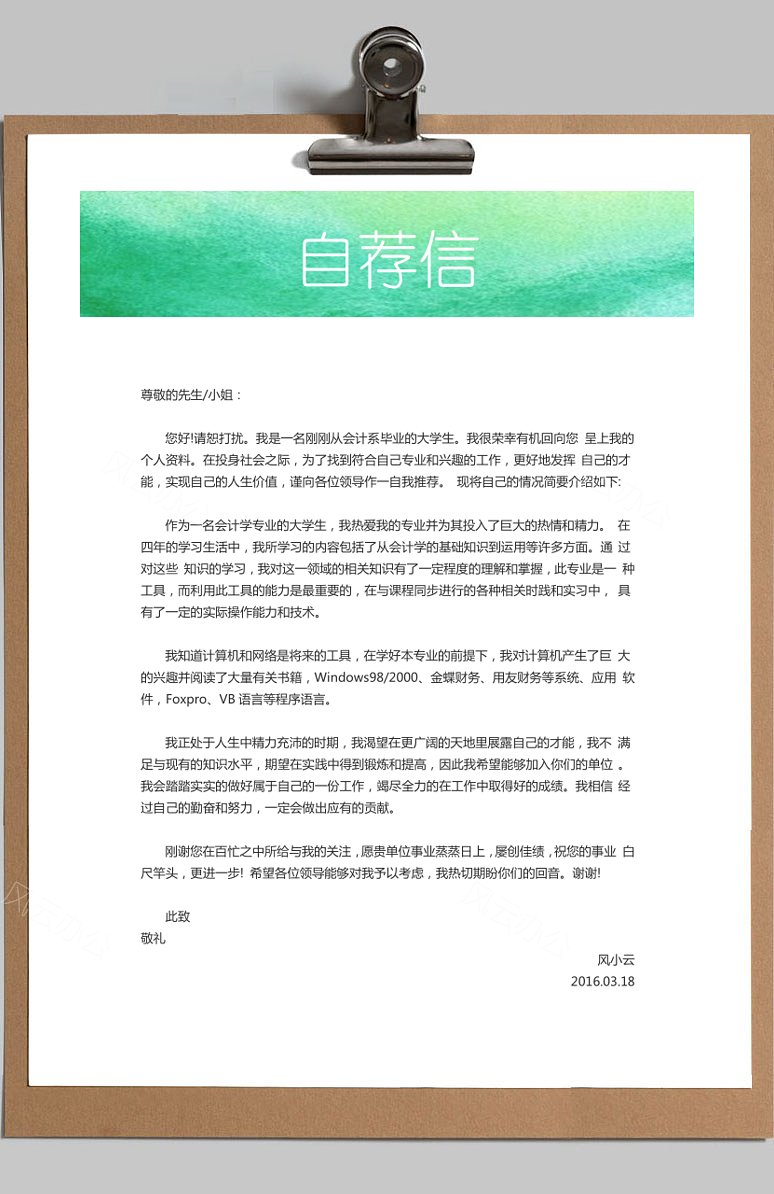 自荐信

尊敬的先生/小姐：

您好!请恕打扰。我是一名刚刚从会计系毕业的大学生。我很荣幸有机回向您 呈上我的个人资料。在投身社会之际，为了找到符合自己专业和兴趣的工作，更好地发挥 自己的才能，实现自己的人生价值，谨向各位领导作一自我推荐。 现将自己的情况简要介绍如下:

作为一名会计学专业的大学生，我热爱我的专业并为其投入了巨大的热情和精力。 在四年的学习生活中，我所学习的内容包括了从会计学的基础知识到运用等许多方面。通 过对这些 知识的学习，我对这一领域的相关知识有了一定程度的理解和掌握，此专业是一 种工具，而利用此工具的能力是最重要的，在与课程同步进行的各种相关时践和实习中， 具有了一定的实际操作能力和技术。

我知道计算机和网络是将来的工具，在学好本专业的前提下，我对计算机产生了巨 大的兴趣并阅读了大量有关书籍，Windows98/2000、金蝶财务、用友财务等系统、应用 软件，Foxpro、VB 语言等程序语言。

我正处于人生中精力充沛的时期，我渴望在更广阔的天地里展露自己的才能，我不 满足与现有的知识水平，期望在实践中得到锻炼和提高，因此我希望能够加入你们的单位 。我会踏踏实实的做好属于自己的一份工作，竭尽全力的在工作中取得好的成绩。我相信 经过自己的勤奋和努力，一定会做出应有的贡献。

刚谢您在百忙之中所给与我的关注，愿贵单位事业蒸蒸日上，屡创佳绩，祝您的事业 白尺竿头，更进一步! 希望各位领导能够对我予以考虑，我热切期盼你们的回音。谢谢!

此致
敬礼

风小云
2016.03.18